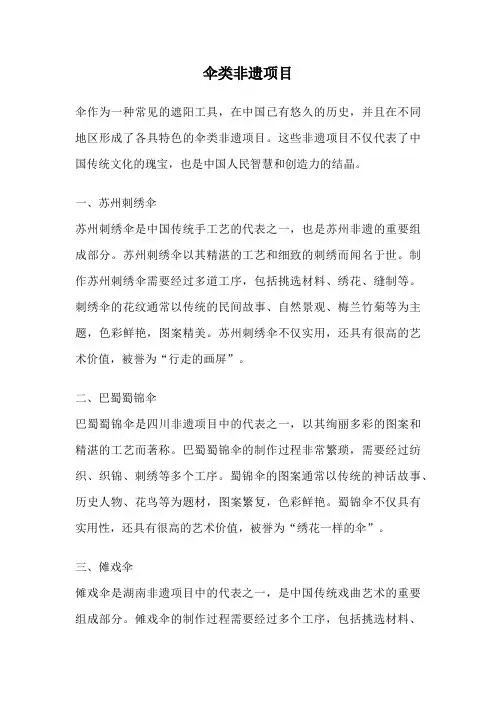 伞类非遗项目

伞作为一种常见的遮阳工具，在中国已有悠久的历史，并且在不同地区形成了各具特色的伞类非遗项目。这些非遗项目不仅代表了中国传统文化的瑰宝，也是中国人民智慧和创造力的结晶。

一、苏州刺绣伞

苏州刺绣伞是中国传统手工艺的代表之一，也是苏州非遗的重要组成部分。苏州刺绣伞以其精湛的工艺和细致的刺绣而闻名于世。制作苏州刺绣伞需要经过多道工序，包括挑选材料、绣花、缝制等。刺绣伞的花纹通常以传统的民间故事、自然景观、梅兰竹菊等为主题，色彩鲜艳，图案精美。苏州刺绣伞不仅实用，还具有很高的艺术价值，被誉为“行走的画屏”。

二、巴蜀蜀锦伞

巴蜀蜀锦伞是四川非遗项目中的代表之一，以其绚丽多彩的图案和精湛的工艺而著称。巴蜀蜀锦伞的制作过程非常繁琐，需要经过纺织、织锦、刺绣等多个工序。蜀锦伞的图案通常以传统的神话故事、历史人物、花鸟等为题材，图案繁复，色彩鲜艳。蜀锦伞不仅具有实用性，还具有很高的艺术价值，被誉为“绣花一样的伞”。

三、傩戏伞

傩戏伞是湖南非遗项目中的代表之一，是中国传统戏曲艺术的重要组成部分。傩戏伞的制作过程需要经过多个工序，包括挑选材料、